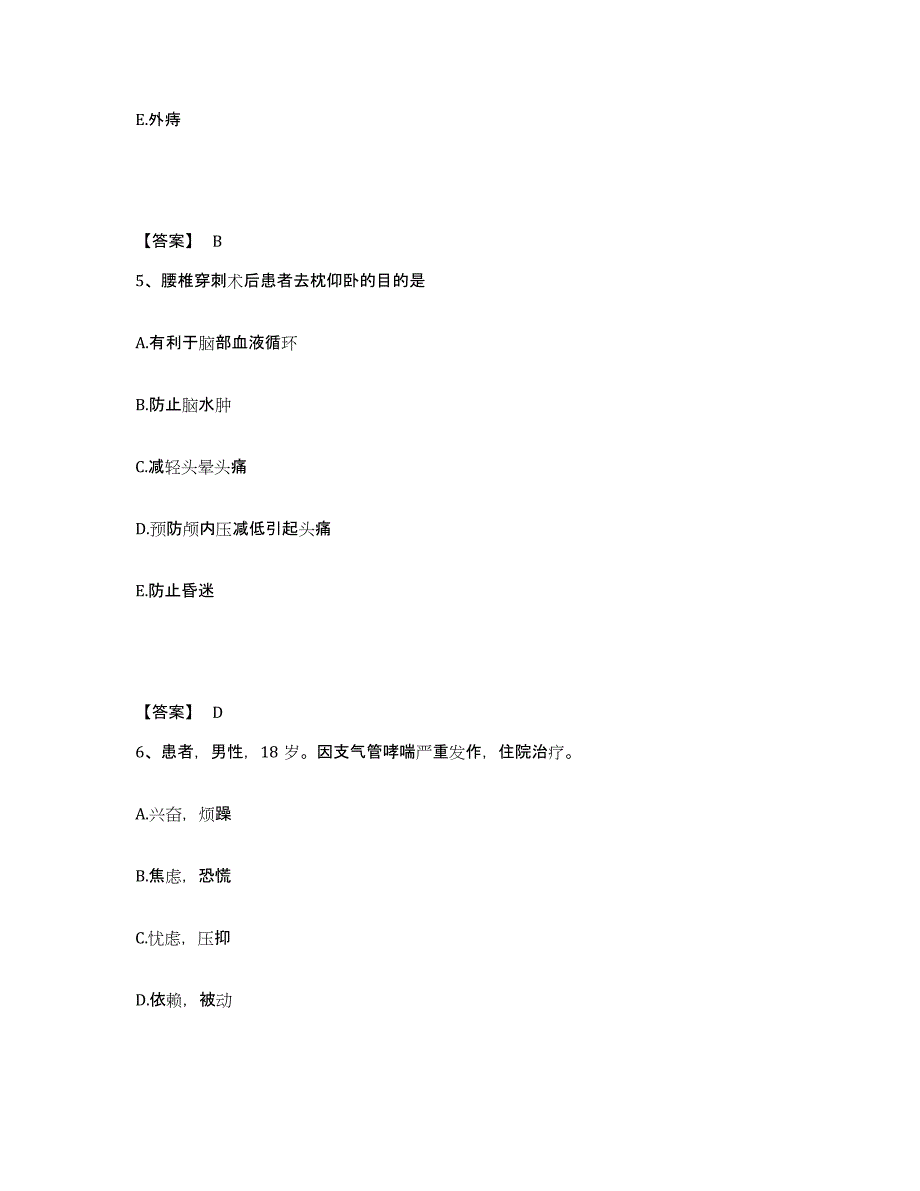 E.外痔

【答案】 B

5、腰椎穿刺术后患者去枕仰卧的目的是

A.有利于脑部血液循环

B.防止脑水肿

C.减轻头晕头痛

D.预防颅内压减低引起头痛

E.防止昏迷

【答案】 D

6、患者，男性，18 岁。因支气管哮喘严重发作，住院治疗。

A.兴奋，烦躁

B.焦虑，恐慌

C.忧虑，压抑

D.依赖，被动